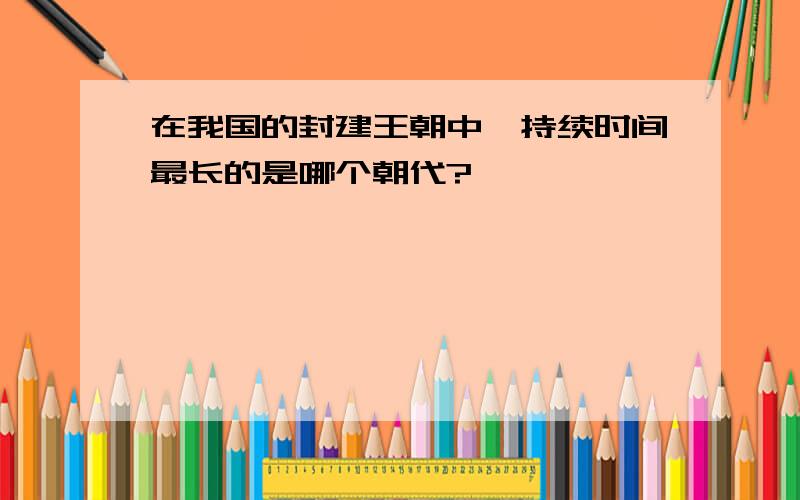 在我国的封建王朝中，持续时间最长的是哪个朝代?

0 1 2 3 4 5 6 7 8 9 10 11 12 13 14 15 16 17 18 19 20 21 22 23 24 25 26 27 28 29 30